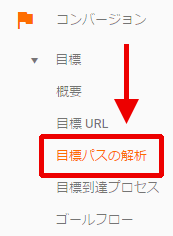 コンバージョン

目標

概要

目標 URL

目標パスの解析

目標到達プロセス

ゴールフロー